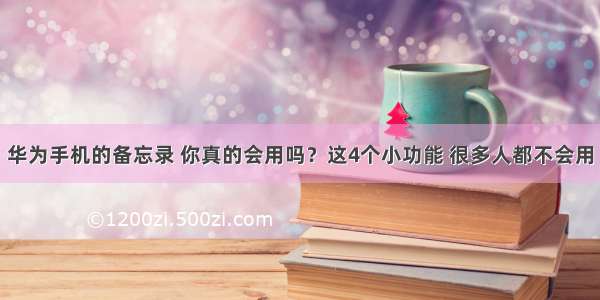 华为手机的备忘录 你真的会用吗？这4个小功能 很多人都不会用

©1200zi.500zi.com